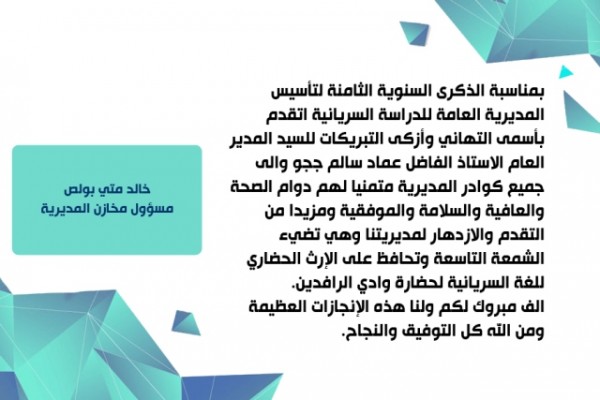 بمناسبة الذكرى السنوية الثامنة لتأسيس المديرية العامة للدراسة السريانية اتقدم بأسمى التهاني وأزكى التبريكات للسيد المدير العام الاستاذ الفاضل عماد سالم ججو والى جميع كوادر المديرية متمنيا لهم دوام الصحة والعافية والسلامة والموفقية ومزيدا من التقدم والازدهار لمديريتنا وهي تضيء الشمعة التاسعة وتحافظ على الإرث الحضاري للغة السريانية لحضارة وادي الرافدين.
الف مبروك لكم ولنا هذه الإنجازات العظيمة ومن الله كل التوفيق والنجاح.

خالد متي بولص
مسؤول مخازن المديرية